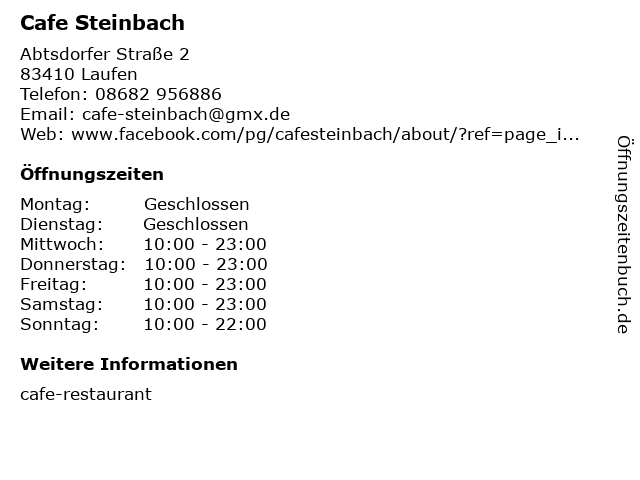 Cafe Steinbach

Abtsdorfer Straße 2
83410 Laufen
Telefon: 08682 956886
Email: cafe-steinbach@gmx.de
Web: www.facebook.com/pg/cafesteinbach/about/?ref=page_i...

Öffnungszeiten

Montag: Geschlossen
Dienstag: Geschlossen
Mittwoch: 10:00 - 23:00
Donnerstag: 10:00 - 23:00
Freitag: 10:00 - 23:00
Samstag: 10:00 - 23:00
Sonntag: 10:00 - 22:00

Weitere Informationen

cafe-restaurant

Öffnungszeitenbuch.de